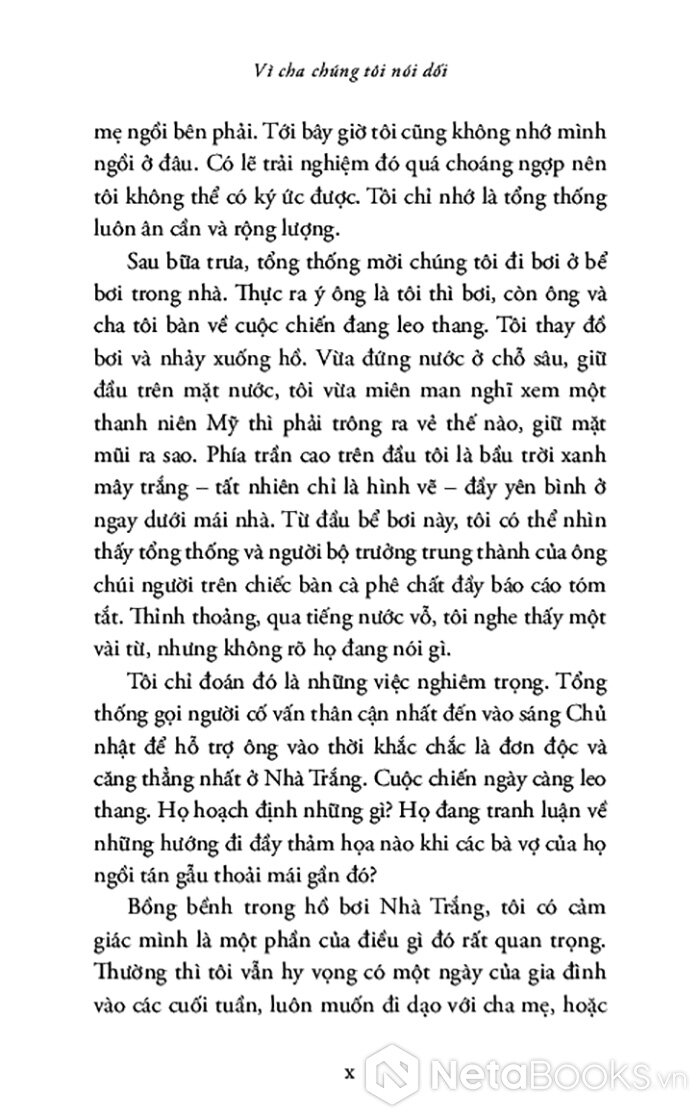 Vì cha chúng tôi nói dối

mẹ ngồi bên phải. Tới bây giờ tôi cũng không nhớ mình ngồi ở đâu. Có lẽ trải nghiệm đó quá choáng ngợp nên tôi không thể có ký ức được. Tôi chỉ nhớ là tổng thống luôn ân cần và rộng lượng.

Sau bữa trưa, tổng thống mời chúng tôi đi bơi ở bể bơi trong nhà. Thực ra ý ông là tôi thì bơi, còn ông và cha tôi bàn về cuộc chiến đang leo thang. Tôi thay đồ bơi và nhảy xuống hồ. Vừa đứng nước ở chỗ sâu, giữ đầu trên mặt nước, tôi vừa miên man nghĩ xem một thanh niên Mỹ thì phải trông ra vẻ thế nào, giữ mặt mũi ra sao. Phía trần cao trên đầu tôi là bầu trời xanh mây trắng – tất nhiên chỉ là hình vẽ – đầy yên bình ở ngay dưới mái nhà. Từ đầu bể bơi này, tôi có thể nhìn thấy tổng thống và người bộ trưởng trung thành của ông chúi người trên chiếc bàn cà phê chất đầy báo cáo tóm tắt. Thỉnh thoảng, qua tiếng nước vỗ, tôi nghe thấy một vài từ, nhưng không rõ họ đang nói gì.

Tôi chỉ đoán đó là những việc nghiêm trọng. Tổng thống gọi người cố vấn thân cận nhất đến vào sáng Chủ nhật để hỗ trợ ông vào thời khắc chắc là đơn độc và căng thẳng nhất ở Nhà Trắng. Cuộc chiến ngày càng leo thang. Họ hoạch định những gì? Họ đang tranh luận về những hướng đi đầy thảm họa nào khi các bà vợ của họ ngồi tán gẫu thoải mái gần đó?

Bồng bềnh trong hồ bơi Nhà Trắng, tôi có cảm giác mình là một phần của điều gì đó rất quan trọng. Thường thì tôi vẫn hy vọng có một ngày của gia đình vào các cuối tuần, luôn muốn đi dạo với cha mẹ, hoặc

x

NetaBooks.vn